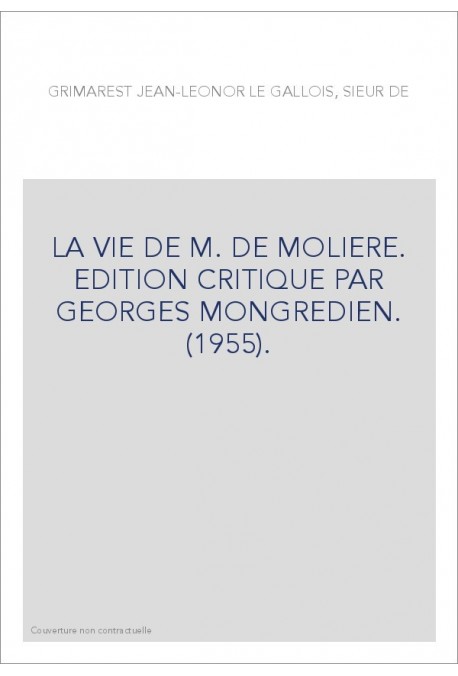 GRIMAREST JEAN-LEONOR LE GALLOIS, SIEUR DE

LA VIE DE M. DE MOLIERE. EDITION CRITIQUE PAR GEORGES MONGREDIEN. (1955).

Couverture non contractuelle